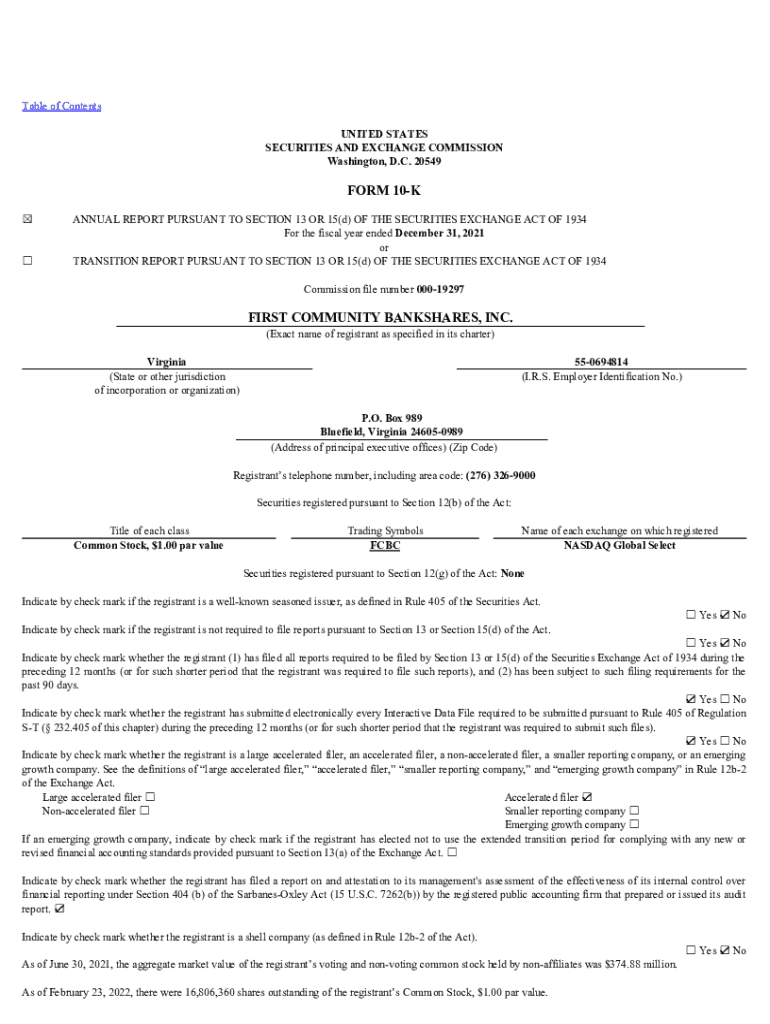 Table of Contents

UNITED STATES
SECURITIES AND EXCHANGE COMMISSION
Washington, D.C. 20549

FORM 10-K

☒ ANNUAL REPORT PURSUANT TO SECTION 13 OR 15(d) OF THE SECURITIES EXCHANGE ACT OF 1934
For the fiscal year ended December 31, 2021
or
☐ TRANSITION REPORT PURSUANT TO SECTION 13 OR 15(d) OF THE SECURITIES EXCHANGE ACT OF 1934

Commission file number 000-19297

FIRST COMMUNITY BANKSHARES, INC.
(Exact name of registrant as specified in its charter)

Virginia
(State or other jurisdiction of incorporation or organization)

55-0694814
(I.R.S. Employer Identification No.)

P.O. Box 989
Bluefield, Virginia 24605-0989
(Address of principal executive offices) (Zip Code)

Registrant's telephone number, including area code: (276) 326-9000

Securities registered pursuant to Section 12(b) of the Act:

| Title of each class | Trading Symbols | Name of each exchange on which registered |
|---|---|---|
| Common Stock, $1.00 par value | FCBC | NASDAQ Global Select |

Securities registered pursuant to Section 12(g) of the Act: None

Indicate by check mark if the registrant is a well-known seasoned issuer, as defined in Rule 405 of the Securities Act.
☐ Yes ☑ No
Indicate by check mark if the registrant is not required to file reports pursuant to Section 13 or Section 15(d) of the Act.
☐ Yes ☑ No
Indicate by check mark whether the registrant (1) has filed all reports required to be filed by Section 13 or 15(d) of the Securities Exchange Act of 1934 during the preceding 12 months (or for such shorter period that the registrant was required to file such reports), and (2) has been subject to such filing requirements for the past 90 days.
☑ Yes ☐ No
Indicate by check mark whether the registrant has submitted electronically every Interactive Data File required to be submitted pursuant to Rule 405 of Regulation S-T (§ 232.405 of this chapter) during the preceding 12 months (or for such shorter period that the registrant was required to submit such files).
☑ Yes ☐ No
Indicate by check mark whether the registrant is a large accelerated filer, an accelerated filer, a non-accelerated filer, a smaller reporting company, or an emerging growth company. See the definitions of "large accelerated filer," "accelerated filer," "smaller reporting company," and "emerging growth company" in Rule 12b-2 of the Exchange Act.
Large accelerated filer ☐
Non-accelerated filer ☐
Accelerated filer ☑
Smaller reporting company ☐
Emerging growth company ☐
If an emerging growth company, indicate by check mark if the registrant has elected not to use the extended transition period for complying with any new or revised financial accounting standards provided pursuant to Section 13(a) of the Exchange Act. ☐

Indicate by check mark whether the registrant has filed a report on and attestation to its management's assessment of the effectiveness of its internal control over financial reporting under Section 404 (b) of the Sarbanes-Oxley Act (15 U.S.C. 7262(b)) by the registered public accounting firm that prepared or issued its audit report. ☑

Indicate by check mark whether the registrant is a shell company (as defined in Rule 12b-2 of the Act).
☐ Yes ☑ No
As of June 30, 2021, the aggregate market value of the registrant's voting and non-voting common stock held by non-affiliates was $374.88 million.

As of February 23, 2022, there were 16,806,360 shares outstanding of the registrant's Common Stock, $1.00 par value.